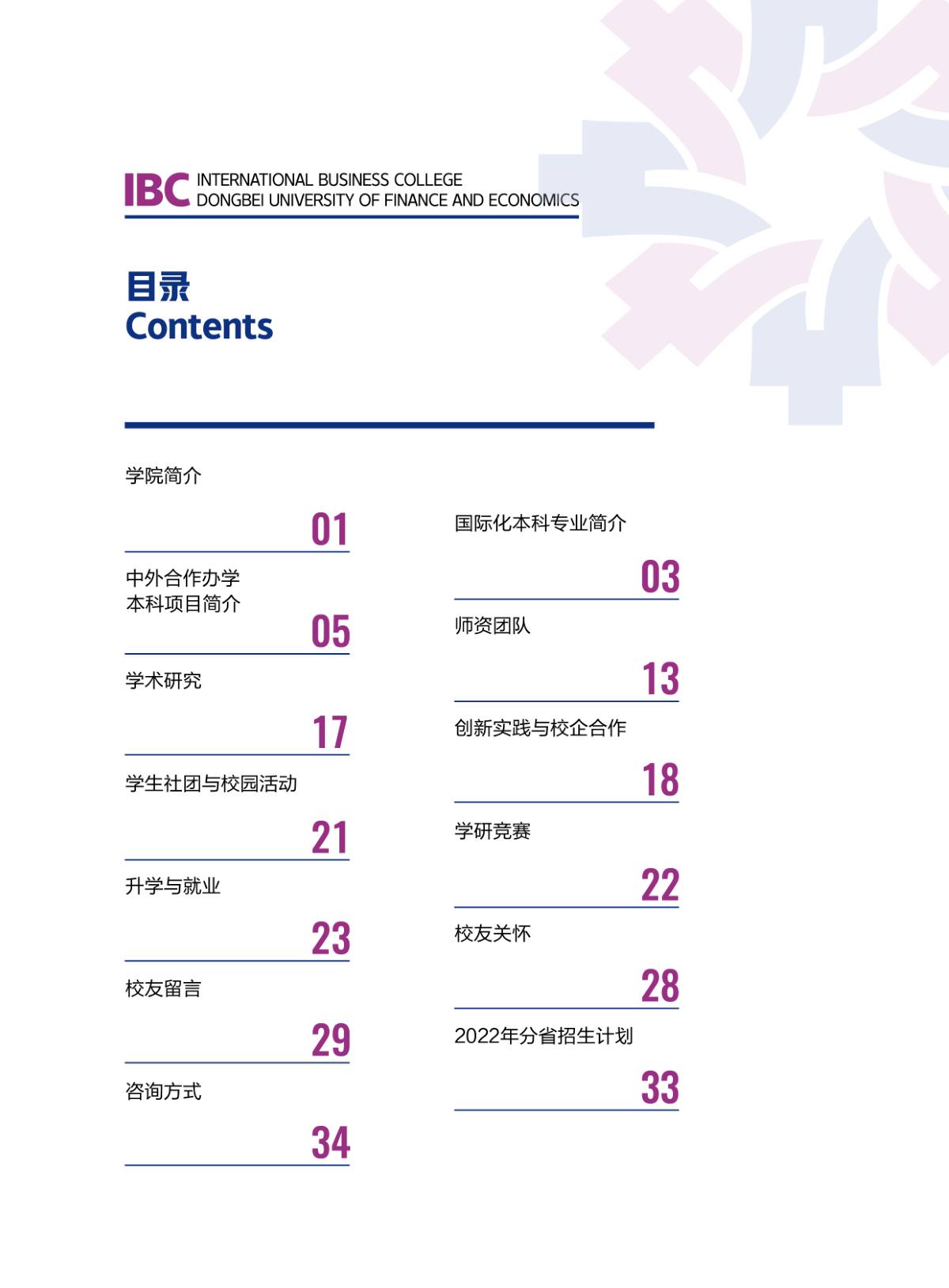 IBC INTERNATIONAL BUSINESS COLLEGE
DONGBEI UNIVERSITY OF FINANCE AND ECONOMICS

目录
Contents

学院简介
01

中外合作办学
本科项目简介
05

学术研究
17

学生社团与校园活动
21

升学与就业
23

校友留言
29

咨询方式
34

国际化本科专业简介
03

师资团队
13

创新实践与校企合作
18

学研竞赛
22

校友关怀
28

2022年分省招生计划
33